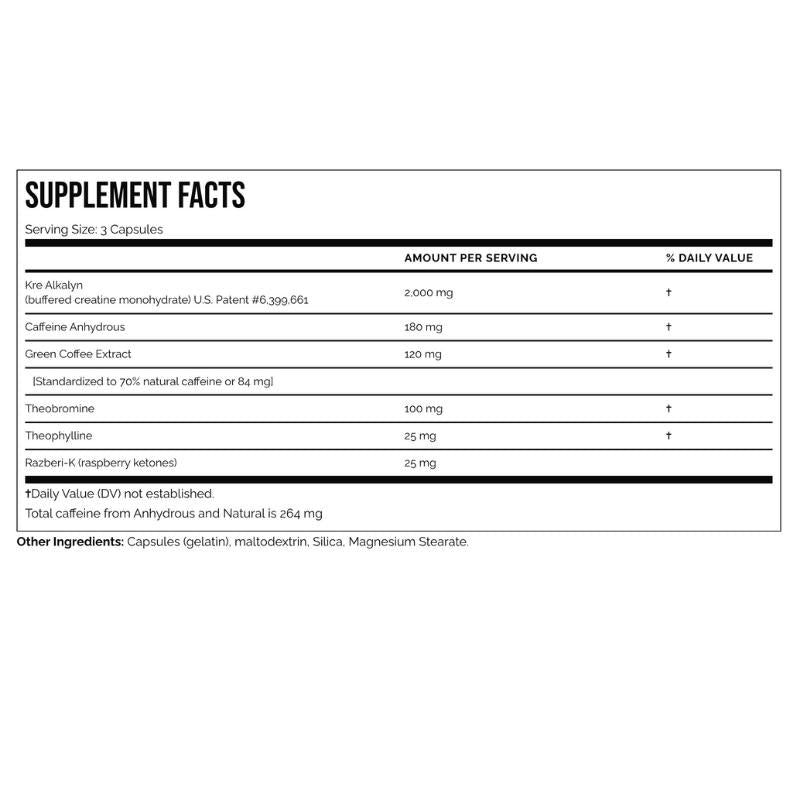 SUPPLEMENT FACTS

Serving Size: 3 Capsules

| | AMOUNT PER SERVING | % DAILY VALUE |
|---|---|---|
| Kre Alkalyn (buffered creatine monohydrate) U.S. Patent #6,399,661 | 2,000 mg | † |
| Caffeine Anhydrous | 180 mg | † |
| Green Coffee Extract | 120 mg | † |
| [Standardized to 70% natural caffeine or 84 mg] | | |
| Theobromine | 100 mg | † |
| Theophylline | 25 mg | † |
| Razberi-K (raspberry ketones) | 25 mg | |

†Daily Value (DV) not established.

Total caffeine from Anhydrous and Natural is 264 mg

Other Ingredients: Capsules (gelatin), maltodextrin, Silica, Magnesium Stearate.